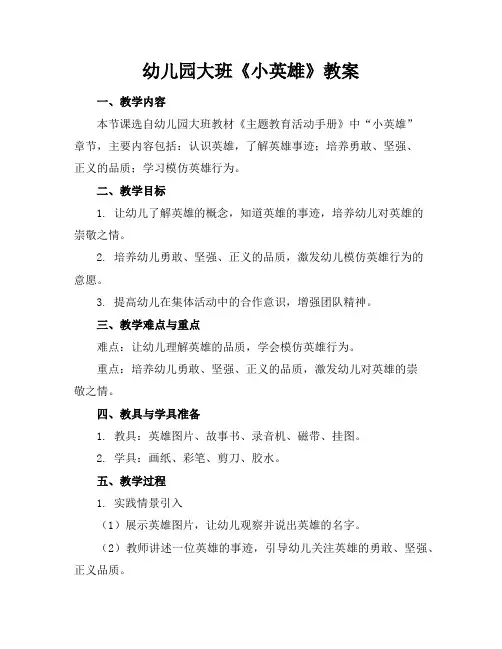 幼儿园大班《小英雄》教案

一、教学内容

本节课选自幼儿园大班教材《主题教育活动手册》中“小英雄”章节，主要内容包括：认识英雄，了解英雄事迹；培养勇敢、坚强、正义的品质；学习模仿英雄行为。

二、教学目标

1. 让幼儿了解英雄的概念，知道英雄的事迹，培养幼儿对英雄的崇敬之情。

2. 培养幼儿勇敢、坚强、正义的品质，激发幼儿模仿英雄行为的意愿。

3. 提高幼儿在集体活动中的合作意识，增强团队精神。

三、教学难点与重点

难点：让幼儿理解英雄的品质，学会模仿英雄行为。

重点：培养幼儿勇敢、坚强、正义的品质，激发幼儿对英雄的崇敬之情。

四、教具与学具准备

1. 教具：英雄图片、故事书、录音机、磁带、挂图。

2. 学具：画纸、彩笔、剪刀、胶水。

五、教学过程

1. 实践情景引入

（1）展示英雄图片，让幼儿观察并说出英雄的名字。

（2）教师讲述一位英雄的事迹，引导幼儿关注英雄的勇敢、坚强、正义品质。